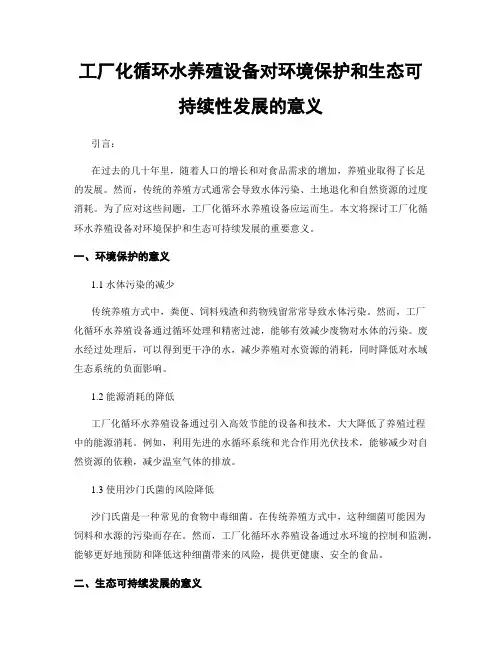 工厂化循环水养殖设备对环境保护和生态可持续性发展的意义

引言：

在过去的几十年里，随着人口的增长和对食品需求的增加，养殖业取得了长足的发展。然而，传统的养殖方式通常会导致水体污染、土地退化和自然资源的过度消耗。为了应对这些问题，工厂化循环水养殖设备应运而生。本文将探讨工厂化循环水养殖设备对环境保护和生态可持续发展的重要意义。

一、环境保护的意义

1.1 水体污染的减少

传统养殖方式中，粪便、饲料残渣和药物残留常常导致水体污染。然而，工厂化循环水养殖设备通过循环处理和精密过滤，能够有效减少废物对水体的污染。废水经过处理后，可以得到更干净的水，减少养殖对水资源的消耗，同时降低对水域生态系统的负面影响。

1.2 能源消耗的降低

工厂化循环水养殖设备通过引入高效节能的设备和技术，大大降低了养殖过程中的能源消耗。例如，利用先进的水循环系统和光合作用光伏技术，能够减少对自然资源的依赖，减少温室气体的排放。

1.3 使用沙门氏菌的风险降低

沙门氏菌是一种常见的食物中毒细菌。在传统养殖方式中，这种细菌可能因为饲料和水源的污染而存在。然而，工厂化循环水养殖设备通过水环境的控制和监测，能够更好地预防和降低这种细菌带来的风险，提供更健康、安全的食品。

二、生态可持续发展的意义